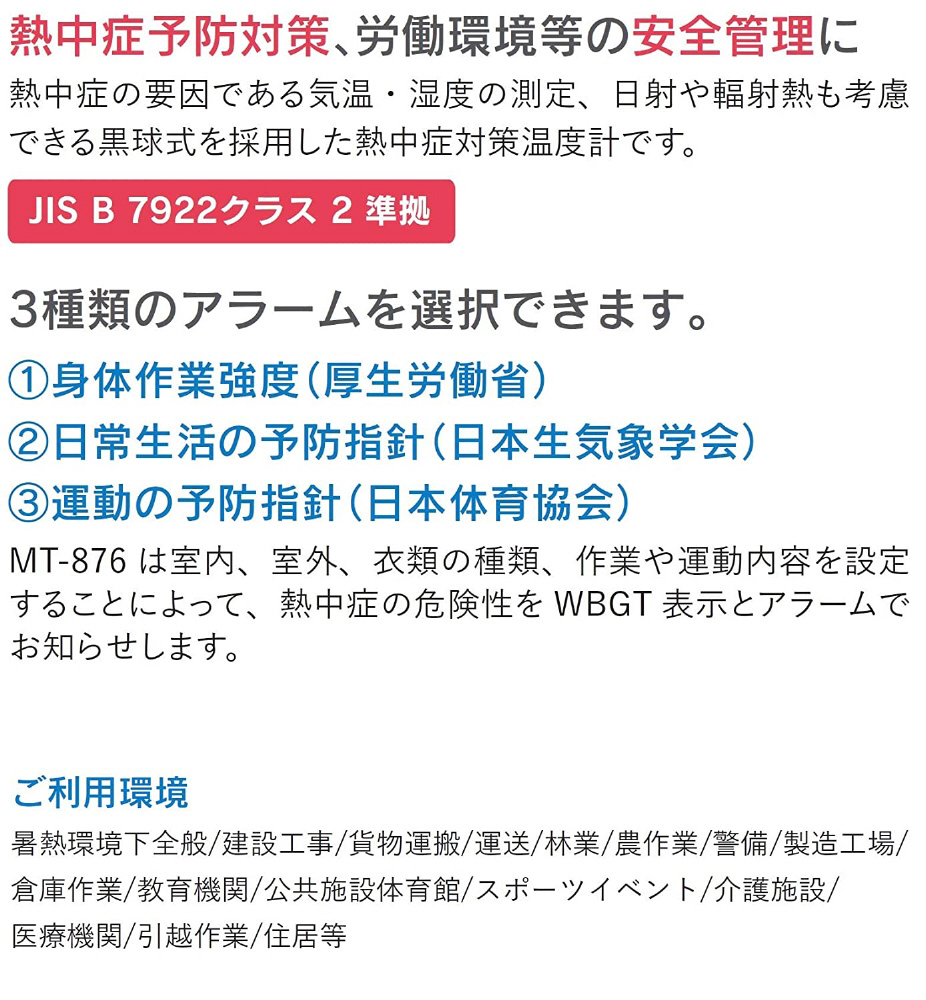 熱中症予防対策、労働環境等の安全管理に

熱中症の要因である気温・湿度の測定、日射や輻射熱も考慮できる黒球式を採用した熱中症対策温度計です。

JIS B 7922クラス 2 準拠

3種類のアラームを選択できます。

①身体作業強度（厚生労働省）

②日常生活の予防指針（日本生気象学会）

③運動の予防指針（日本体育協会）

MT-876 は室内、室外、衣類の種類、作業や運動内容を設定することによって、熱中症の危険性を WBGT 表示とアラームでお知らせします。

ご利用環境

暑熱環境下全般/建設工事/貨物運搬/運送/林業/農作業/警備/製造工場/倉庫作業/教育機関/公共施設体育館/スポーツイベント/介護施設/医療機関/引越作業/住居等